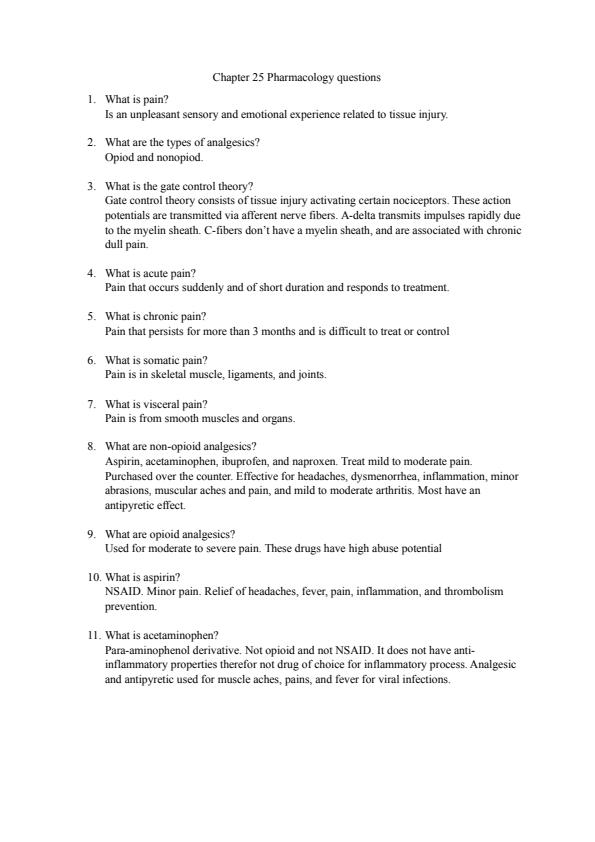 Chapter 25 Pharmacology questions

1. What is pain?
Is an unpleasant sensory and emotional experience related to tissue injury.

2. What are the types of analgesics?
Opiod and nonopiod.

3. What is the gate control theory?
Gate control theory consists of tissue injury activating certain nociceptors. These action potentials are transmitted via afferent nerve fibers. A-delta transmits impulses rapidly due to the myelin sheath. C-fibers don't have a myelin sheath, and are associated with chronic dull pain.

4. What is acute pain?
Pain that occurs suddenly and of short duration and responds to treatment.

5. What is chronic pain?
Pain that persists for more than 3 months and is difficult to treat or control

6. What is somatic pain?
Pain is in skeletal muscle, ligaments, and joints.

7. What is visceral pain?
Pain is from smooth muscles and organs.

8. What are non-opioid analgesics?
Aspirin, acetaminophen, ibuprofen, and naproxen. Treat mild to moderate pain. Purchased over the counter. Effective for headaches, dysmenorrhea, inflammation, minor abrasions, muscular aches and pain, and mild to moderate arthritis. Most have an antipyretic effect.

9. What are opioid analgesics?
Used for moderate to severe pain. These drugs have high abuse potential

10. What is aspirin?
NSAID. Minor pain. Relief of headaches, fever, pain, inflammation, and thrombolism prevention.

11. What is acetaminophen?
Para-aminophenol derivative. Not opioid and not NSAID. It does not have anti-inflammatory properties therefor not drug of choice for inflammatory process. Analgesic and antipyretic used for muscle aches, pains, and fever for viral infections.